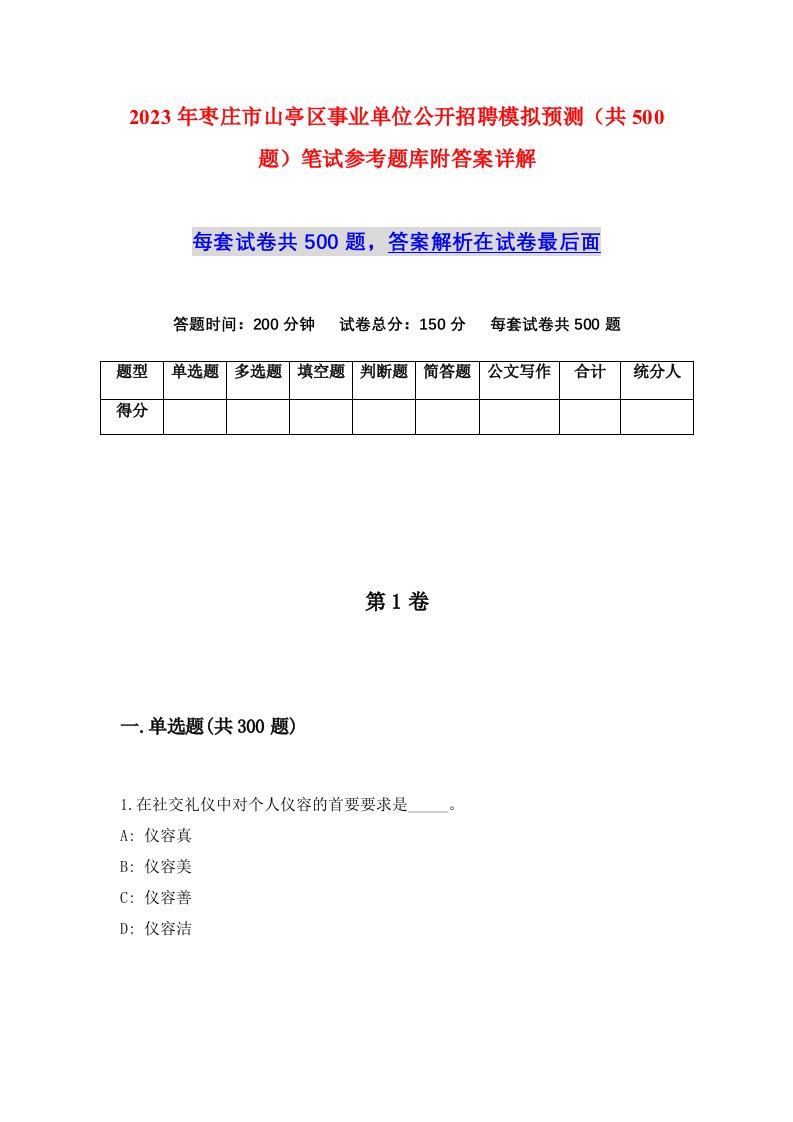 2023年枣庄市山亭区事业单位公开招聘模拟预测（共500题）笔试参考题库附答案详解

每套试卷共500题，答案解析在试卷最后面

答题时间：200分钟　试卷总分：150分　每套试卷共500题

| 题型 | 单选题 | 多选题 | 填空题 | 判断题 | 简答题 | 公文写作 | 合计 | 统分人 |
|---|---|---|---|---|---|---|---|---|
| 得分 | | | | | | | | |

第1卷

一.单选题(共300题)

1.在社交礼仪中对个人仪容的首要要求是_____。
A: 仪容真
B: 仪容美
C: 仪容善
D: 仪容洁